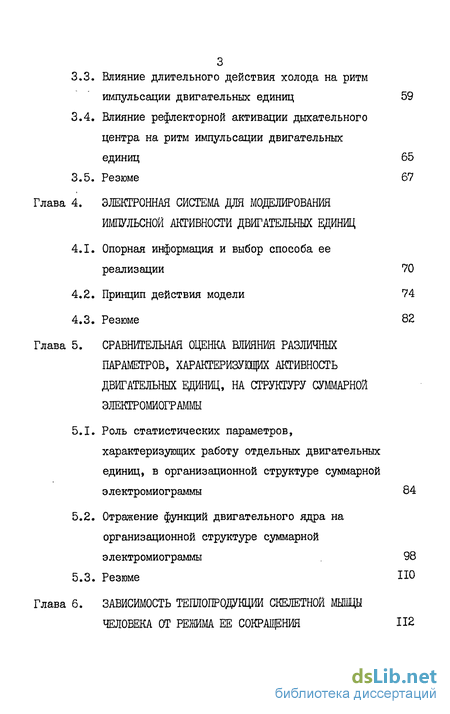 3

3.3. Влияние длительного действия холода на ритм импульсации двигательных единиц 59

3.4. Влияние рефлекторной активации дыхательного центра на ритм импульсации двигательных единиц 65

3.5. Резюме 67

Глава 4. ЭЛЕКТРОННАЯ СИСТЕМА ДЛЯ МОДЕЛИРОВАНИЯ ИМПУЛЬСНОЙ АКТИВНОСТИ ДВИГАТЕЛЬНЫХ ЕДИНИЦ

4.I. Опорная информация и выбор способа ее реализации 70

4.2. Принцип действия модели 74

4.3. Резюме 82

Глава 5. СРАВНИТЕЛЬНАЯ ОЦЕНКА ВЛИЯНИЯ РАЗЛИЧНЫХ ПАРАМЕТРОВ, ХАРАКТЕРИЗУЮЩИХ АКТИВНОСТЬ ДВИГАТЕЛЬНЫХ ЕДИНИЦ, НА СТРУКТУРУ СУММАРНОЙ ЭЛЕКТРОМИОГРАММЫ

5.I. Роль статистических параметров, характеризующих работу отдельных двигательных единиц, в организационной структуре суммарной электромиограммы 84

5.2. Отражение функций двигательного ядра на организационной структуре суммарной электромиограммы 98

5.3. Резюме II0

Глава 6. ЗАВИСИМОСТЬ ТЕПЛОПРОДУКЦИИ СКЕЛЕТНОЙ МЫШЦЫ ЧЕЛОВЕКА ОТ РЕЖИМА ЕЕ СОКРАЩЕНИЯ II2

dsLib.net
библиотека диссертаций